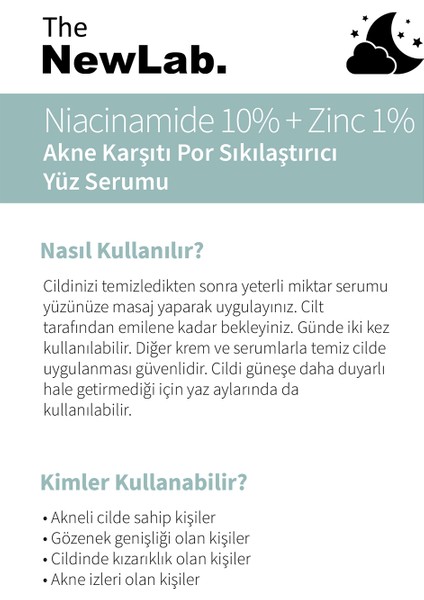 The
NewLab.

Niacinamide 10% + Zinc 1%
Akne Karşıtı Por Sıkılaştırıcı
Yüz Serumu

Nasıl Kullanılır?

Cildinizi temizledikten sonra yeterli miktar serumu yüzünüze masaj yaparak uygulayınız. Cilt tarafından emilene kadar bekleyiniz. Günde iki kez kullanılabilir. Diğer krem ve serumlarla temiz cilde uygulanması güvenlidir. Cildi güneşe daha duyarlı hale getirmediği için yaz aylarında da kullanılabilir.

Kimler Kullanabilir?

• Akneli cilde sahip kişiler
• Gözenek genişliği olan kişiler
• Cildinde kızarıklık olan kişiler
• Akne izleri olan kişiler